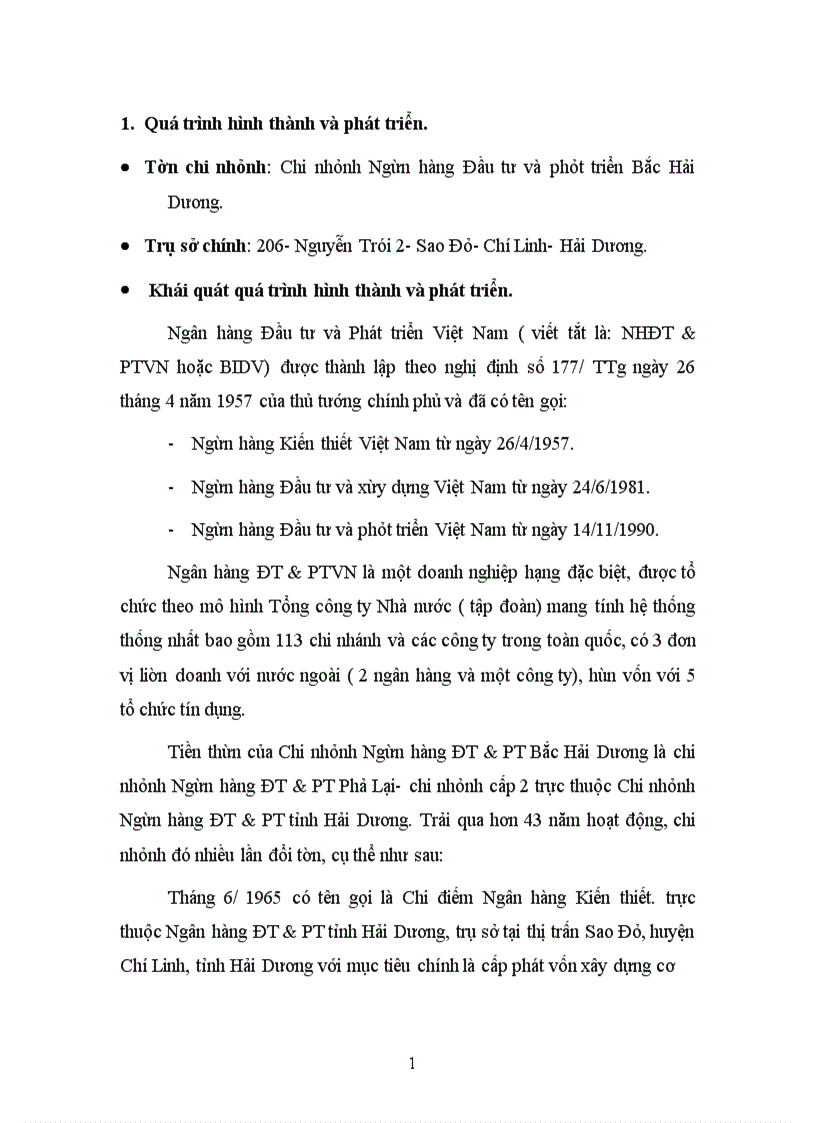 1. Quá trình hình thành và phát triển.

• Tờn chi nhỏnh: Chi nhỏnh Ngừn hàng Đầu tư và phỏt triển Bắc Hải Dương.

• Trụ sở chính: 206- Nguyễn Trói 2- Sao Đỏ- Chí Linh- Hải Dương.

• Khái quát quá trình hình thành và phát triển.

Ngân hàng Đầu tư và Phát triển Việt Nam ( viết tắt là: NHĐT & PTVN hoặc BIDV) được thành lập theo nghị định số 177/ TTg ngày 26 tháng 4 năm 1957 của thủ tướng chính phủ và đã có tên gọi:

- Ngừn hàng Kiến thiết Việt Nam từ ngày 26/4/1957.

- Ngừn hàng Đầu tư và xừy dựng Việt Nam từ ngày 24/6/1981.

- Ngừn hàng Đầu tư và phỏt triển Việt Nam từ ngày 14/11/1990.

Ngân hàng ĐT & PTVN là một doanh nghiệp hạng đặc biệt, được tổ chức theo mô hình Tổng công ty Nhà nước ( tập đoàn) mang tính hệ thống thống nhất bao gồm 113 chi nhánh và các công ty trong toàn quốc, có 3 đơn vị liờn doanh với nước ngoài ( 2 ngân hàng và một công ty), hùn vốn với 5 tổ chức tín dụng.

Tiền thừn của Chi nhỏnh Ngừn hàng ĐT & PT Bắc Hải Dương là chi nhỏnh Ngừn hàng ĐT & PT Phả Lại- chi nhỏnh cấp 2 trực thuộc Chi nhỏnh Ngừn hàng ĐT & PT tỉnh Hải Dương. Trải qua hơn 43 năm hoạt động, chi nhỏnh đó nhiều lần đổi tờn, cụ thể như sau:

Tháng 6/ 1965 có tên gọi là Chi điểm Ngân hàng Kiến thiết. trực thuộc Ngân hàng ĐT & PT tỉnh Hải Dương, trụ sở tại thị trấn Sao Đỏ, huyện Chí Linh, tỉnh Hải Dương với mục tiêu chính là cấp phát vốn xây dựng cơ

1